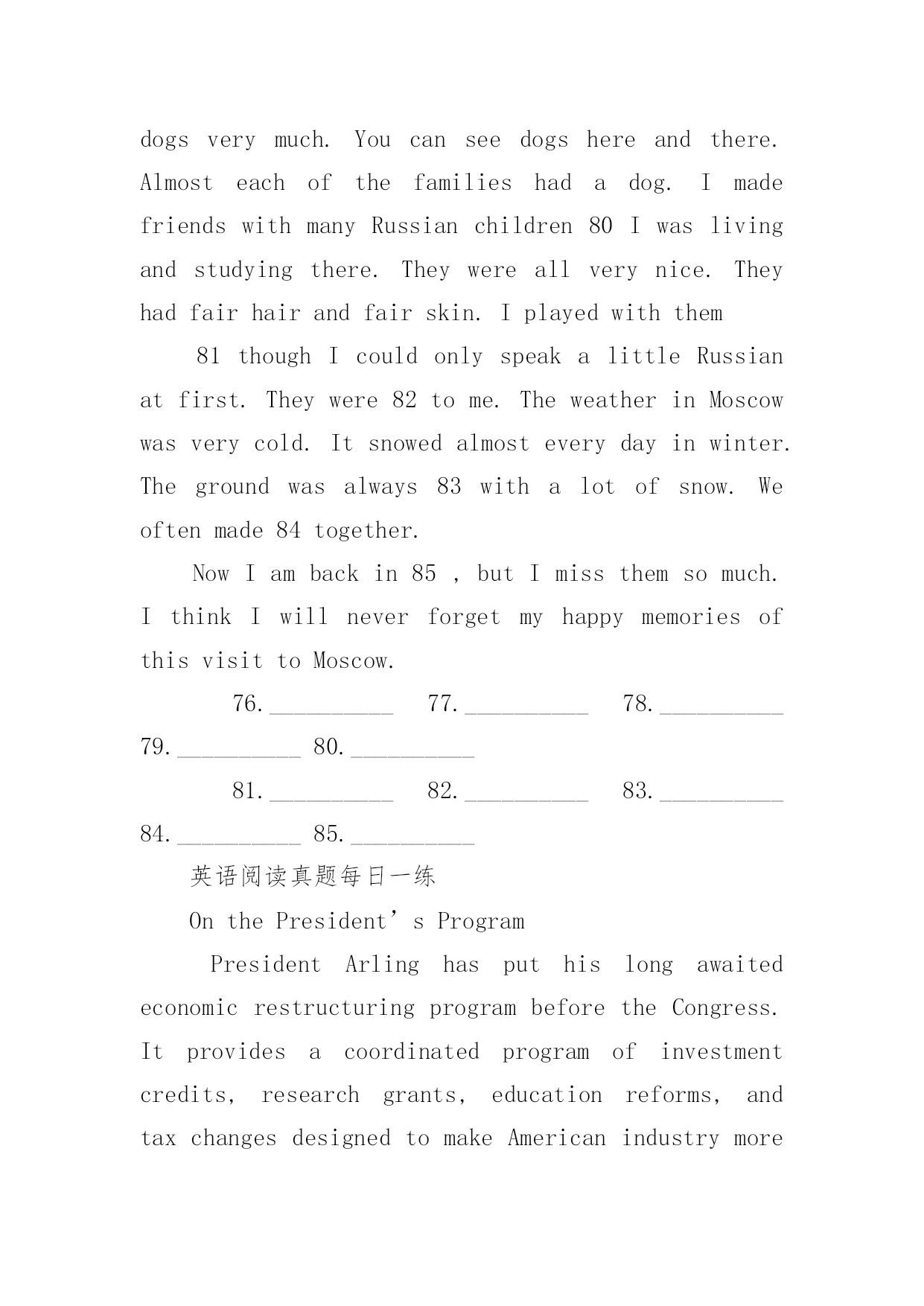 dogs very much. You can see dogs here and there. Almost each of the families had a dog. I made friends with many Russian children 80 I was living and studying there. They were all very nice. They had fair hair and fair skin. I played with them

81 though I could only speak a little Russian at first. They were 82 to me. The weather in Moscow was very cold. It snowed almost every day in winter. The ground was always 83 with a lot of snow. We often made 84 together.

Now I am back in 85 , but I miss them so much. I think I will never forget my happy memories of this visit to Moscow.

76. __________ 77. __________ 78. __________ 79. __________ 80. __________

81. __________ 82. __________ 83. __________ 84. __________ 85. __________

英语阅读真题每日一练

On the President’s Program

President Arling has put his long awaited economic restructuring program before the Congress. It provides a coordinated program of investment credits, research grants, education reforms, and tax changes designed to make American industry more